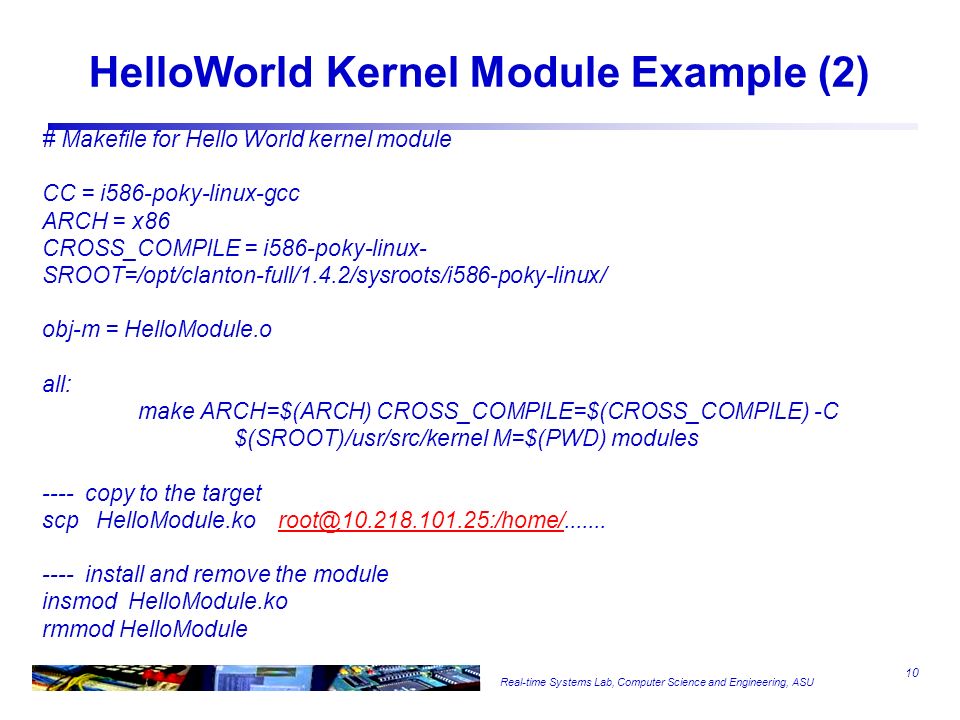 HelloWorld Kernel Module Example (2)

# Makefile for Hello World kernel module

CC = i586-poky-linux-gcc
ARCH = x86
CROSS_COMPILE = i586-poky-linux-
SROOT=/opt/clanton-full/1.4.2/sysroots/i586-poky-linux/

obj-m = HelloModule.o

all:
make ARCH=$(ARCH) CROSS_COMPILE=$(CROSS_COMPILE) -C $(SROOT)/usr/src/kernel M=$(PWD) modules

---- copy to the target
scp HelloModule.ko root@10.218.101.25:/home/.......

---- install and remove the module
insmod HelloModule.ko
rmmod HelloModule

Real-time Systems Lab, Computer Science and Engineering, ASU

10